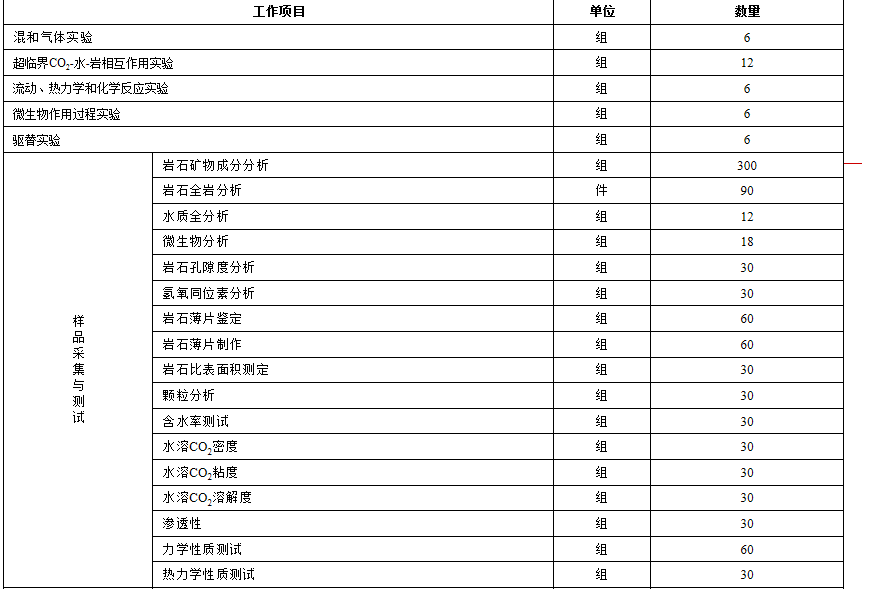 | 工作项目 | | 单位 | 数量 |
|---|---|---|---|
| 混和气体实验 | | 组 | 6 |
| 超临界$CO_2$-水-岩相互作用实验 | | 组 | 12 |
| 流动、热力学和化学反应实验 | | 组 | 6 |
| 微生物作用过程实验 | | 组 | 6 |
| 驱替实验 | | 组 | 6 |
| 样品采集与测试 | 岩石矿物成分分析 | 组 | 300 |
| | 岩石全岩分析 | 件 | 90 |
| | 水质全分析 | 组 | 12 |
| | 微生物分析 | 组 | 18 |
| | 岩石孔隙度分析 | 组 | 30 |
| | 氢氧同位素分析 | 组 | 30 |
| | 岩石薄片鉴定 | 组 | 60 |
| | 岩石薄片制作 | 组 | 60 |
| | 岩石比表面积测定 | 组 | 30 |
| | 颗粒分析 | 组 | 30 |
| | 含水率测试 | 组 | 30 |
| | 水溶$CO_2$密度 | 组 | 30 |
| | 水溶$CO_2$粘度 | 组 | 30 |
| | 水溶$CO_2$溶解度 | 组 | 30 |
| | 渗透性 | 组 | 30 |
| | 力学性质测试 | 组 | 60 |
| | 热力学性质测试 | 组 | 30 |